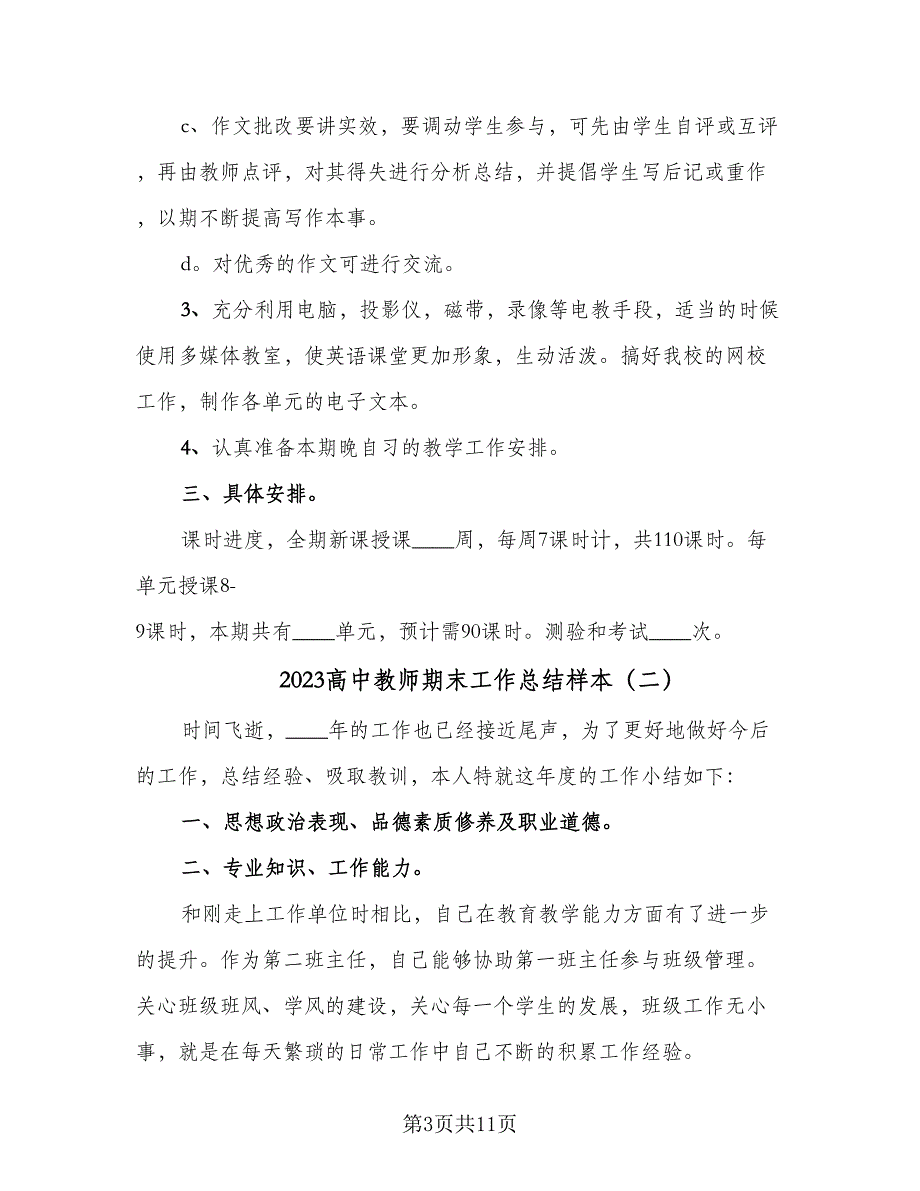 c、作文批改要讲实效，要调动学生参与，可先由学生自评或互评，再由教师点评，对其得失进行分析总结，并提倡学生写后记或重作，以期不断提高写作本事。

d。对优秀的作文可进行交流。

3、充分利用电脑，投影仪，磁带，录像等电教手段，适当的时候使用多媒体教室，使英语课堂更加形象，生动活泼。搞好我校的网校工作，制作各单元的电子文本。

4、认真准备本期晚自习的教学工作安排。

三、具体安排。

课时进度，全期新课授课____周，每周7课时计，共110课时。每单元授课8-9课时，本期共有____单元，预计需90课时。测验和考试____次。

2023高中教师期末工作总结样本（二）

时间飞逝，____年的工作也已经接近尾声，为了更好地做好今后的工作，总结经验、吸取教训，本人特就这年度的工作小结如下:

一、思想政治表现、品德素质修养及职业道德。

二、专业知识、工作能力。

和刚走上工作单位时相比，自己在教育教学能力方面有了进一步的提升。作为第二班主任，自己能够协助第一班主任参与班级管理。关心班级班风、学风的建设，关心每一个学生的发展，班级工作无小事，就是在每天繁琐的日常工作中自己不断的积累工作经验。

第3页共11页